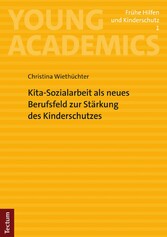 YOUNG ACADEMICS

Frühe Hilfen und Kinderschutz 1

Christina Wiethüchter

Kita-Sozialarbeit als neues Berufsfeld zur Stärkung des Kinderschutzes

Tectum